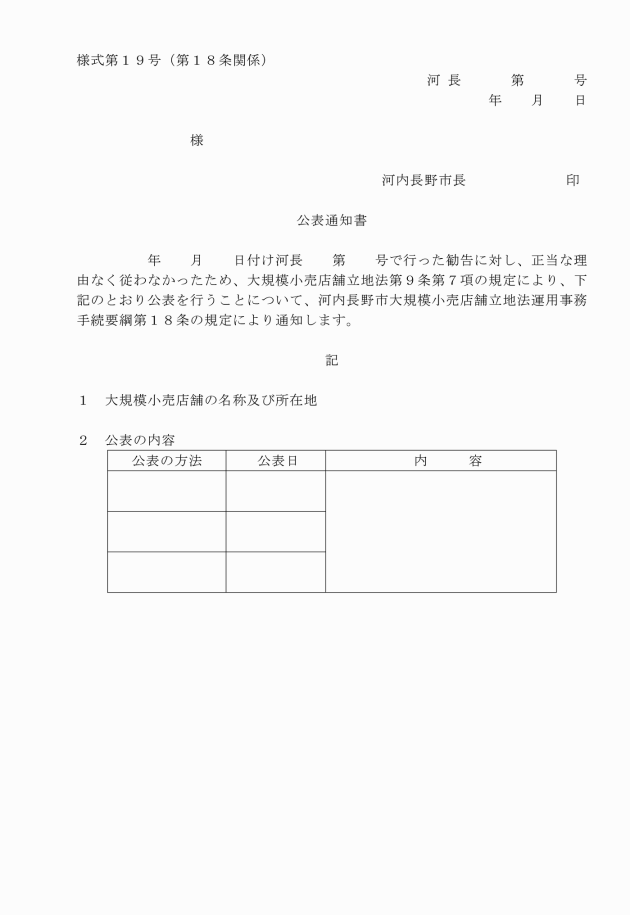 様式第１９号（第１８条関係）

河 長　　第　　号

年　月　日

様

河内長野市長　　　　　印

公表通知書

年　月　日付け河長　第　号で行った勧告に対し、正当な理由なく従わなかったため、大規模小売店舗立地法第９条第７項の規定により、下記のとおり公表を行うことについて、河内長野市大規模小売店舗立地法運用事務手続要綱第１８条の規定により通知します。

記

１　大規模小売店舗の名称及び所在地

２　公表の内容

| 公表の方法 | 公表日 | 内　　容 |
|---|---|---|
| | | |
| | | |
| | | |